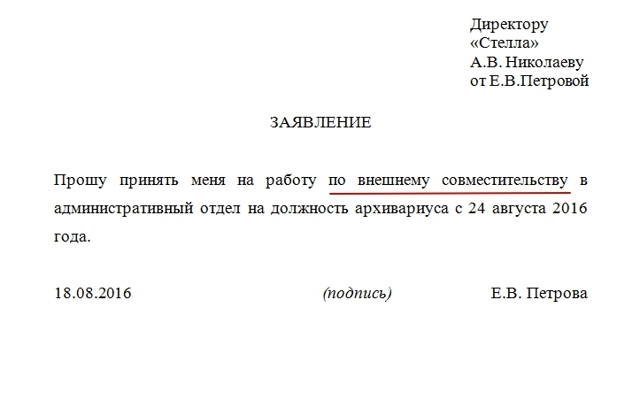 Директору
«Стелла»
А.В. Николаеву
от Е.В.Петровой

ЗАЯВЛЕНИЕ

Прошу принять меня на работу по внешнему совместительству в административный отдел на должность архивариуса с 24 августа 2016 года.

18.08.2016 (подпись) Е.В. Петрова